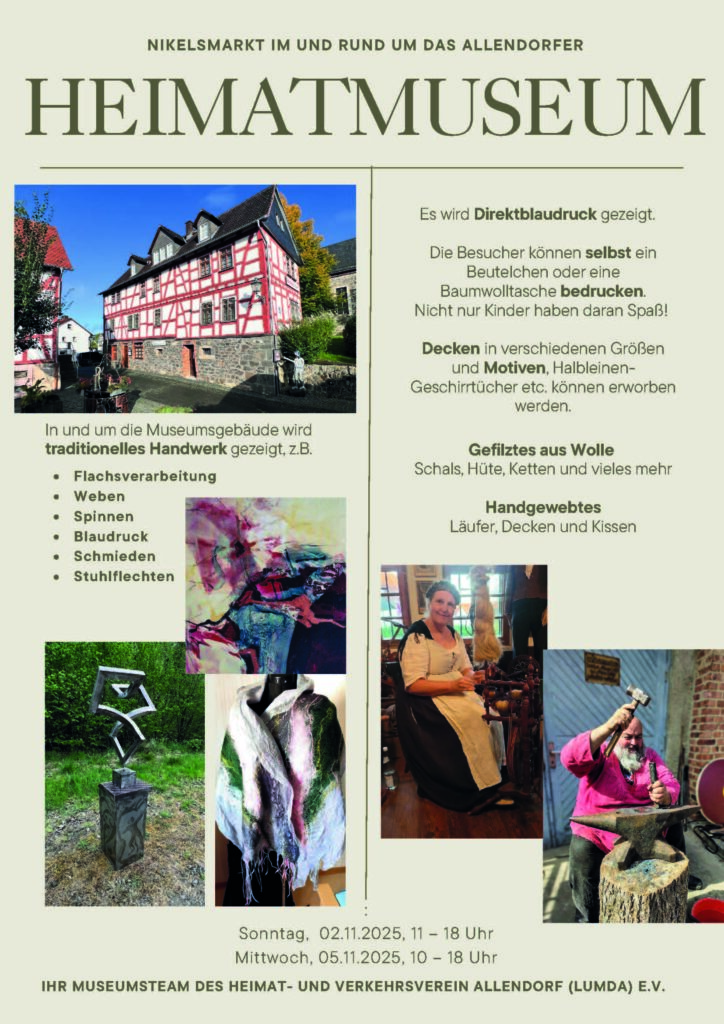 NIKELSMARKT IM UND RUND UM DAS ALLENDORFER

HEIMATMUSEUM

In und um die Museumsgebäude wird traditionelles Handwerk gezeigt, z.B.

• Flachsverarbeitung
• Weben
• Spinnen
• Blaudruck
• Schmieden
• Stuhlflechten

Es wird Direktblaudruck gezeigt.

Die Besucher können selbst ein Beutelchen oder eine Baumwolltasche bedrucken. Nicht nur Kinder haben daran Spaß!

Decken in verschiedenen Größen und Motiven, Halbleinen-Geschirrtücher etc. können erworben werden.

Gefilztes aus Wolle
Schals, Hüte, Ketten und vieles mehr

Handgewebtes
Läufer, Decken und Kissen

Sonntag, 02.11.2025, 11 – 18 Uhr
Mittwoch, 05.11.2025, 10 – 18 Uhr

IHR MUSEUMSTEAM DES HEIMAT- UND VERKEHRSVEREIN ALLENDORF (LUMDA) E.V.